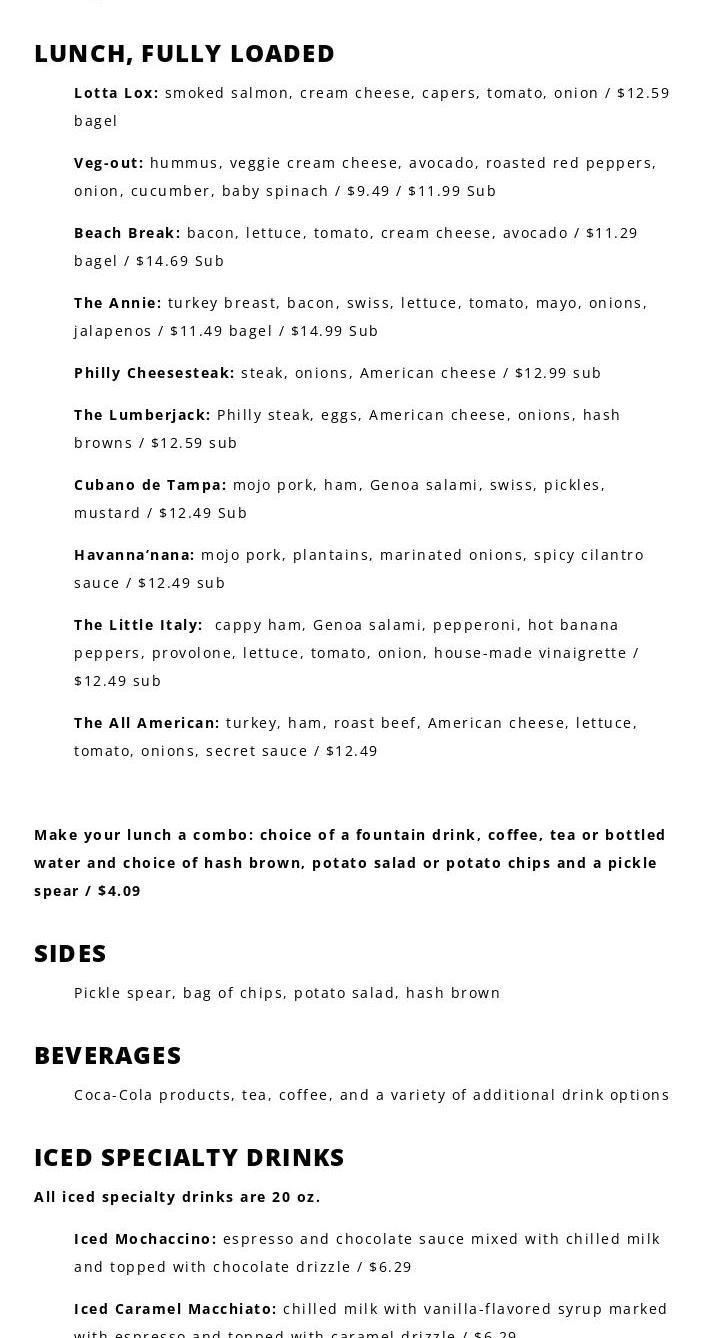 LUNCH, FULLY LOADED

Lotta Lox: smoked salmon, cream cheese, capers, tomato, onion / $12.59 bagel

Veg-out: hummus, veggie cream cheese, avocado, roasted red peppers, onion, cucumber, baby spinach / $9.49 / $11.99 Sub

Beach Break: bacon, lettuce, tomato, cream cheese, avocado / $11.29 bagel / $14.69 Sub

The Annie: turkey breast, bacon, swiss, lettuce, tomato, mayo, onions, jalapenos / $11.49 bagel / $14.99 Sub

Philly Cheesesteak: steak, onions, American cheese / $12.99 sub

The Lumberjack: Philly steak, eggs, American cheese, onions, hash browns / $12.59 sub

Cubano de Tampa: mojo pork, ham, Genoa salami, swiss, pickles, mustard / $12.49 Sub

Havanna'nana: mojo pork, plantains, marinated onions, spicy cilantro sauce / $12.49 sub

The Little Italy: cappy ham, Genoa salami, pepperoni, hot banana peppers, provolone, lettuce, tomato, onion, house-made vinaigrette / $12.49 sub

The All American: turkey, ham, roast beef, American cheese, lettuce, tomato, onions, secret sauce / $12.49

Make your lunch a combo: choice of a fountain drink, coffee, tea or bottled water and choice of hash brown, potato salad or potato chips and a pickle spear / $4.09

SIDES

Pickle spear, bag of chips, potato salad, hash brown

BEVERAGES

Coca-Cola products, tea, coffee, and a variety of additional drink options

ICED SPECIALTY DRINKS

All iced specialty drinks are 20 oz.

Iced Mochaccino: espresso and chocolate sauce mixed with chilled milk and topped with chocolate drizzle / $6.29

Iced Caramel Macchiato: chilled milk with vanilla-flavored syrup marked with espresso and topped with caramel drizzle / $6.29